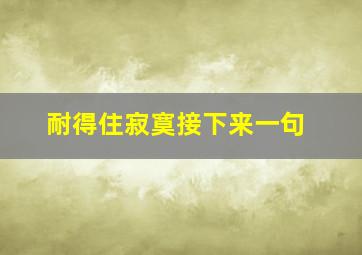 耐得住寂寞接下来一句